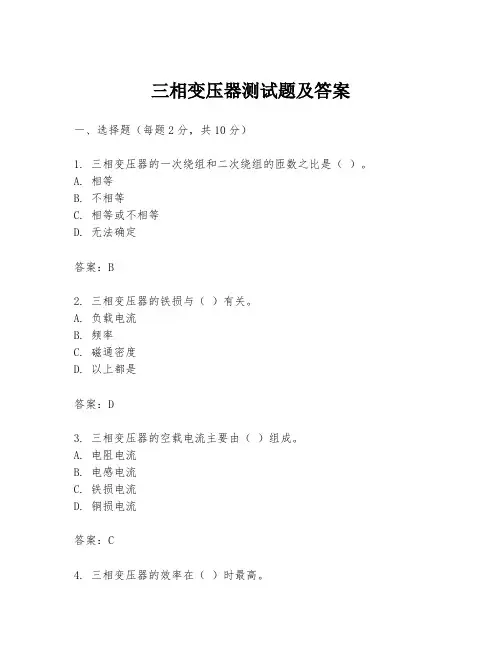 三相变压器测试题及答案

一、选择题（每题 2 分，共 10 分）

1. 三相变压器的一次绕组和二次绕组的匝数之比是（ ）。
A. 相等
B. 不相等
C. 相等或不相等
D. 无法确定

答案：B

2. 三相变压器的铁损与（ ）有关。
A. 负载电流
B. 频率
C. 磁通密度
D. 以上都是

答案：D

3. 三相变压器的空载电流主要由（ ）组成。
A. 电阻电流
B. 电感电流
C. 铁损电流
D. 铜损电流

答案：C

4. 三相变压器的效率在（ ）时最高。